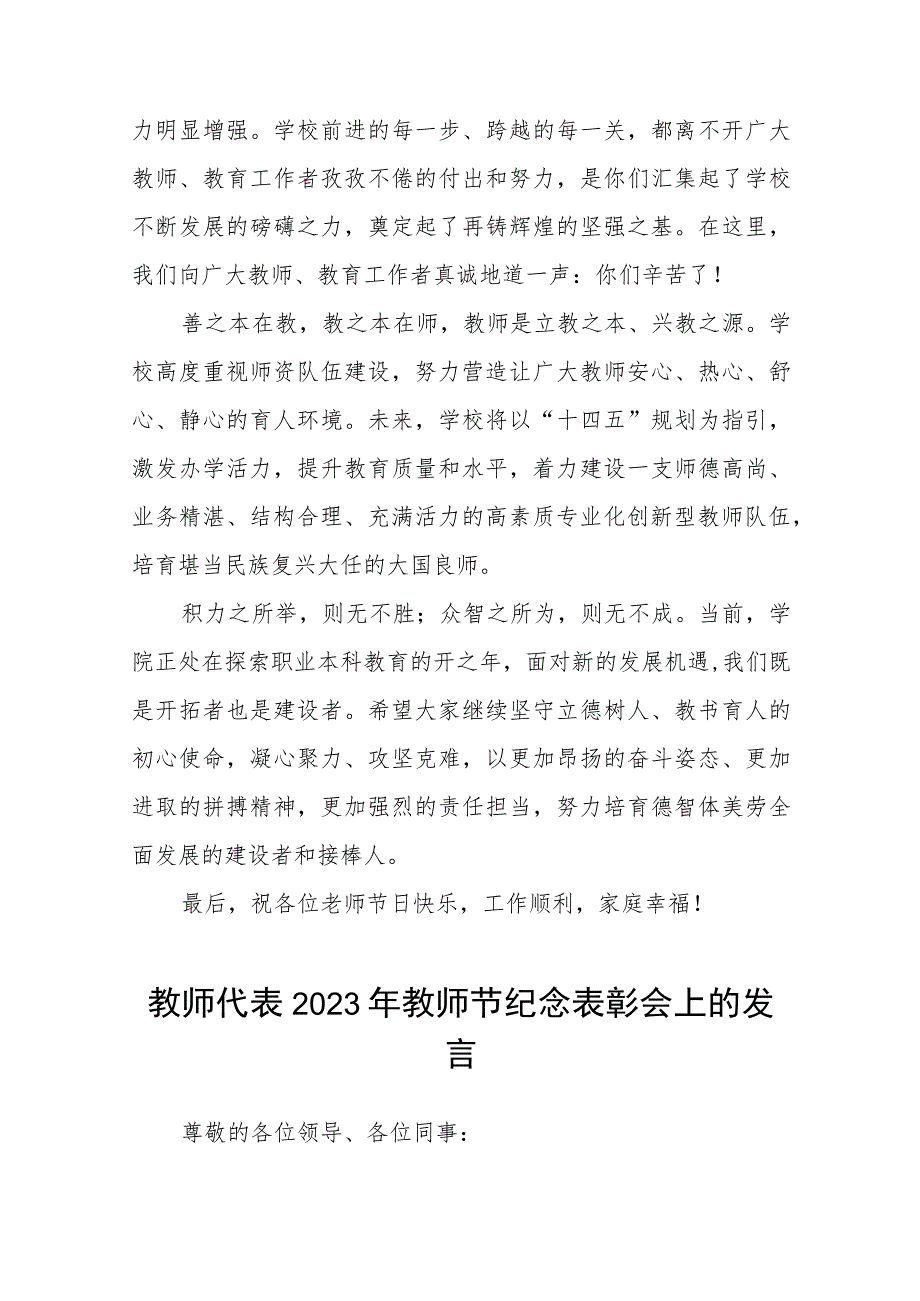 力明显增强。学校前进的每一步、跨越的每一关，都离不开广大教师、教育工作者孜孜不倦的付出和努力，是你们汇集起了学校不断发展的磅礴之力，奠定起了再铸辉煌的坚强之基。在这里，我们向广大教师、教育工作者真诚地道一声：你们辛苦了！

善之本在教，教之本在师，教师是立教之本、兴教之源。学校高度重视师资队伍建设，努力营造让广大教师安心、热心、舒心、静心的育人环境。未来，学校将以“十四五”规划为指引，激发办学活力，提升教育质量和水平，着力建设一支师德高尚、业务精湛、结构合理、充满活力的高素质专业化创新型教师队伍，培育堪当民族复兴大任的大国良师。

积力之所举，则无不胜；众智之所为，则无不成。当前，学院正处在探索职业本科教育的开之年，面对新的发展机遇，我们既是开拓者也是建设者。希望大家继续坚守立德树人、教书育人的初心使命，凝心聚力、攻坚克难，以更加昂扬的奋斗姿态、更加进取的拼搏精神，更加强烈的责任担当，努力培育德智体美劳全面发展的建设者和接棒人。

最后，祝各位老师节日快乐，工作顺利，家庭幸福！

教师代表2023年教师节纪念表彰会上的发言

尊敬的各位领导、各位同事：